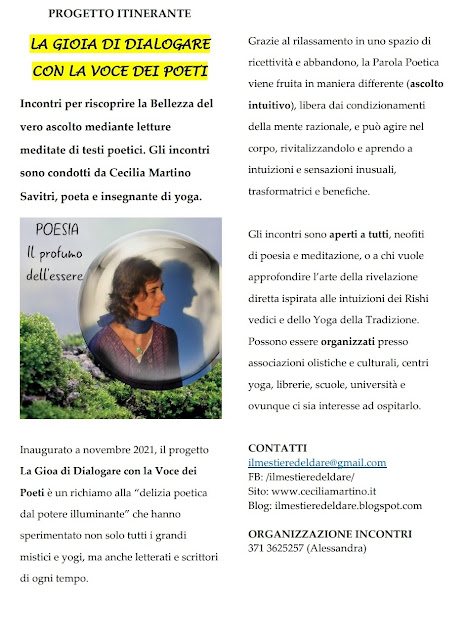 PROGETTO ITINERANTE

LA GIOIA DI DIALOGARE CON LA VOCE DEI POETI

Incontri per riscoprire la Bellezza del vero ascolto mediante letture meditate di testi poetici. Gli incontri sono condotti da Cecilia Martino Savitri, poeta e insegnante di yoga.

POESIA
Il profumo dell'essere

Inaugurato a novembre 2021, il progetto La Gioa di Dialogare con la Voce dei Poeti è un richiamo alla "delizia poetica dal potere illuminante" che hanno sperimentato non solo tutti i grandi mistici e yogi, ma anche letterati e scrittori di ogni tempo.

Grazie al rilassamento in uno spazio di ricettività e abbandono, la Parola Poetica viene fruita in maniera differente (ascolto intuitivo), libera dai condizionamenti della mente razionale, e può agire nel corpo, rivitalizzandolo e aprendo a intuizioni e sensazioni inusuali, trasformatrici e benefiche.

Gli incontri sono aperti a tutti, neofiti di poesia e meditazione, o a chi vuole approfondire l'arte della rivelazione diretta ispirata alle intuizioni dei Rishi vedici e dello Yoga della Tradizione. Possono essere organizzati presso associazioni olistiche e culturali, centri yoga, librerie, scuole, università e ovunque ci sia interesse ad ospitarlo.

CONTATTI
ilmestieredeldare@gmail.com
FB: /ilmestieredeldare/
Sito: www.ceciliamartino.it
Blog: ilmestieredeldare.blogspot.com

ORGANIZZAZIONE INCONTRI
371 3625257 (Alessandra)